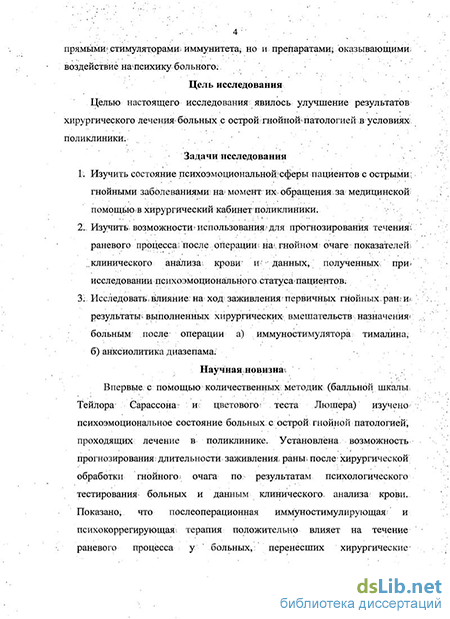 4

прямыми стимуляторами иммунитета, но и препаратами, оказывающими воздействие на психику больного.

Цель исследования

Целью настоящего исследования явилось улучшение результатов хирургического лечения больных с острой гнойной патологией в условиях поликлиники.

Задачи исследования

1. Изучить состояние психоэмоциональной сферы пациентов с острыми гнойными заболеваниями на момент их обращения за медицинской помощью в хирургический кабинет поликлиники.
2. Изучить возможности использования для прогнозирования течения раневого процесса после операции на гнойном очаге показателей клинического анализа крови и данных, полученных при исследовании психоэмоционального статуса пациентов.
3. Исследовать влияние на ход заживления первичных гнойных ран и результаты выполненных хирургических вмешательств назначения больным после операции а) иммуностимулятора тималина, б) анксиолитика диазепама.

Научная новизна

Впервые с помощью количественных методик (балльной шкалы Тейлора Сарассона и цветового теста Люшера) изучено психоэмоциональное состояние больных с острой гнойной патологией, проходящих лечение в поликлинике. Установлена возможность прогнозирования длительности заживления раны после хирургической обработки гнойного очага по результатам психологического тестирования больных и данным клинического анализа крови. Показано, что послеоперационная иммуностимулирующая и психокоррегирующая терапия положительно влияет на течение раневого процесса у больных, перенесших хирургические

dsLib.net
библиотека диссертаций